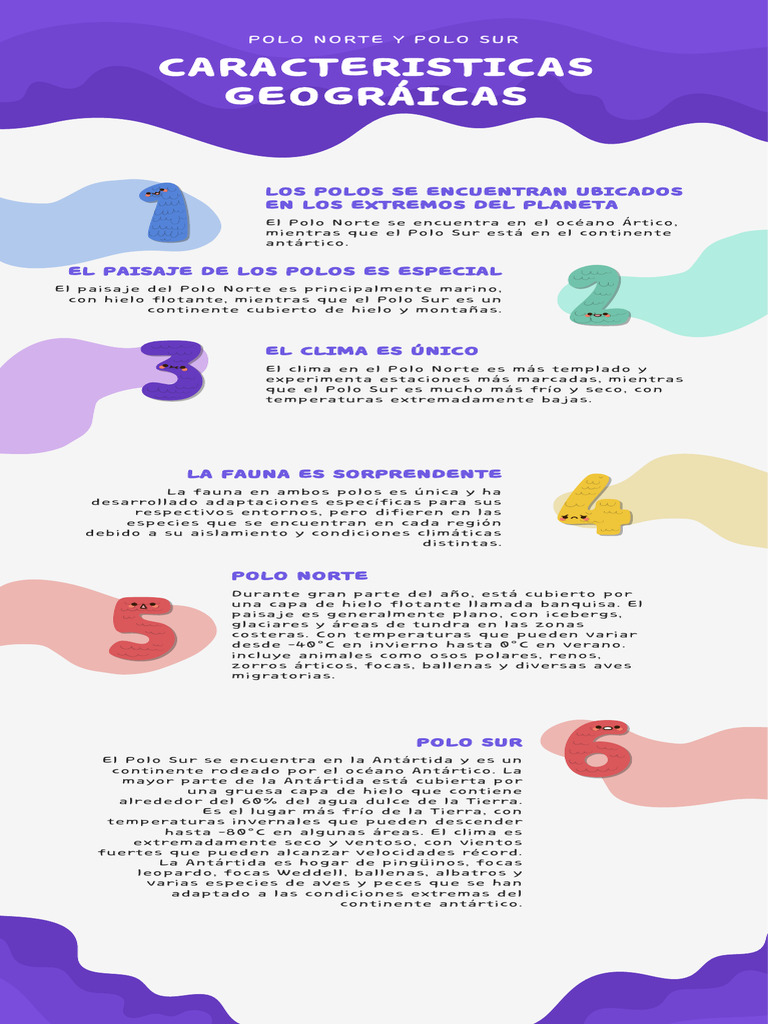 POLO NORTE Y POLO SUR

CARACTERISTICAS GEOGRÁICAS

1

LOS POLOS SE ENCUENTRAN UBICADOS EN LOS EXTREMOS DEL PLANETA

El Polo Norte se encuentra en el océano Ártico, mientras que el Polo Sur está en el continente antártico.

EL PAISAJE DE LOS POLOS ES ESPECIAL

El paisaje del Polo Norte es principalmente marino, con hielo flotante, mientras que el Polo Sur es un continente cubierto de hielo y montañas.

2

3

EL CLIMA ES ÚNICO

El clima en el Polo Norte es más templado y experimenta estaciones más marcadas, mientras que el Polo Sur es mucho más frío y seco, con temperaturas extremadamente bajas.

LA FAUNA ES SORPRENDENTE

La fauna en ambos polos es única y ha desarrollado adaptaciones específicas para sus respectivos entornos, pero difieren en las especies que se encuentran en cada región debido a su aislamiento y condiciones climáticas distintas.

4

5

POLO NORTE

Durante gran parte del año, está cubierto por una capa de hielo flotante llamada banquisa. El paisaje es generalmente plano, con icebergs, glaciares y áreas de tundra en las zonas costeras. Con temperaturas que pueden variar desde -40°C en invierno hasta 0°C en verano. incluye animales como osos polares, renos, zorros árticos, focas, ballenas y diversas aves migratorias.

POLO SUR

6

El Polo Sur se encuentra en la Antártida y es un continente rodeado por el océano Antártico. La mayor parte de la Antártida está cubierta por una gruesa capa de hielo que contiene alrededor del 60% del agua dulce de la Tierra. Es el lugar más frío de la Tierra, con temperaturas invernales que pueden descender hasta -80°C en algunas áreas. El clima es extremadamente seco y ventoso, con vientos fuertes que pueden alcanzar velocidades récord. La Antártida es hogar de pingüinos, focas leopardo, focas Weddell, ballenas, albatros y varias especies de aves y peces que se han adaptado a las condiciones extremas del continente antártico.